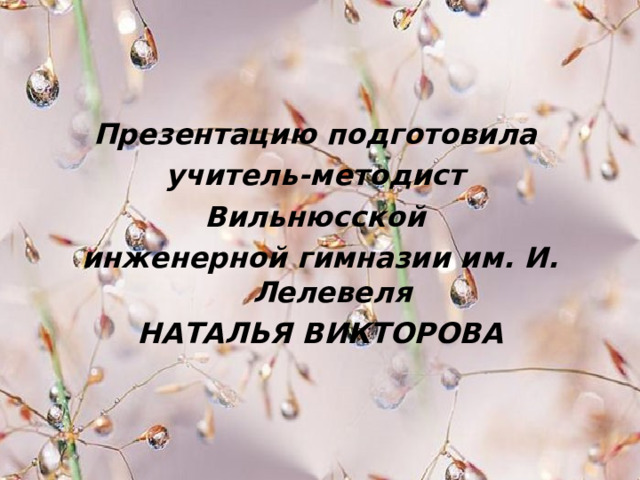 Презентацию подготовила
учитель-методист
Вильнюсской
инженерной гимназии им. И. Лелевеля
НАТАЛЬЯ ВИКТОРОВА